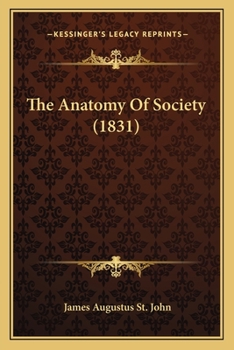 —KESSINGER'S LEGACY REPRINTS—

The Anatomy Of Society (1831)

James Augustus St. John